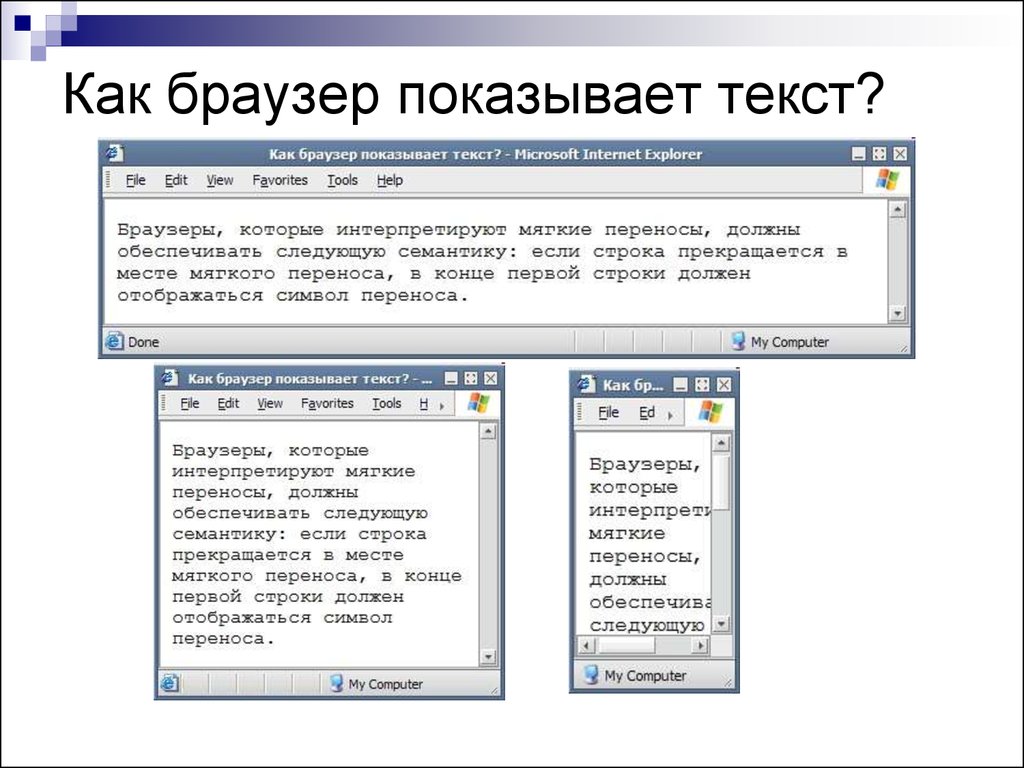 Как браузер показывает текст?

Как браузер показывает текст? - Microsoft Internet Explorer

File Edit View Favorites Tools Help

Браузеры, которые интерпретируют мягкие переносы, должны обеспечивать следующую семантику: если строка прекращается в месте мягкого переноса, в конце первой строки должен отображаться символ переноса.

Done

My Computer

Как браузер показывает текст? - ...

File Edit View Favorites Tools H

Браузеры, которые интерпретируют мягкие переносы, должны обеспечивать следующую семантику: если строка прекращается в месте мягкого переноса, в конце первой строки должен отображаться символ переноса.

My Computer

Как бр...

File Ed

Браузеры, которые интерпрети мягкие переносы, должны обеспечива следующую

My Computer